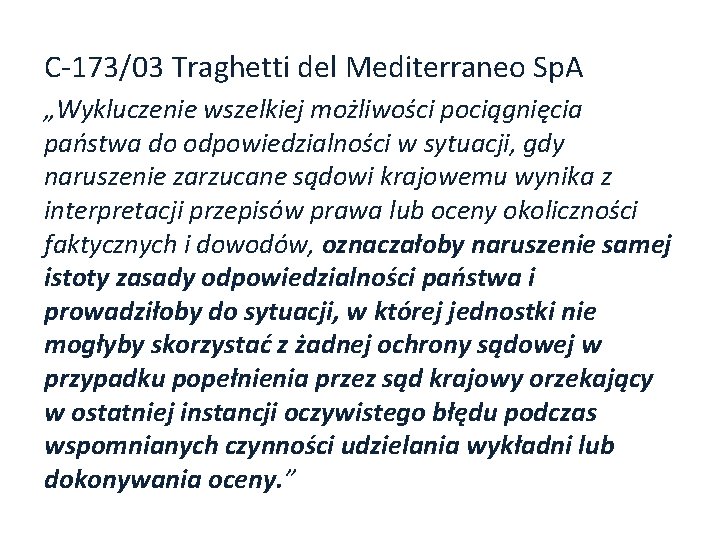 C-173/03 Traghetti del Mediterraneo SpA

„Wykluczenie wszelkiej możliwości pociągnięcia państwa do odpowiedzialności w sytuacji, gdy naruszenie zarzucane sądowi krajowemu wynika z interpretacji przepisów prawa lub oceny okoliczności faktycznych i dowodów, oznaczałoby naruszenie samej istoty zasady odpowiedzialności państwa i prowadziłoby do sytuacji, w której jednostki nie mogłyby skorzystać z żadnej ochrony sądowej w przypadku popełnienia przez sąd krajowy orzekający w ostatniej instancji oczywistego błędu podczas wspomnianych czynności udzielania wykładni lub dokonywania oceny.”